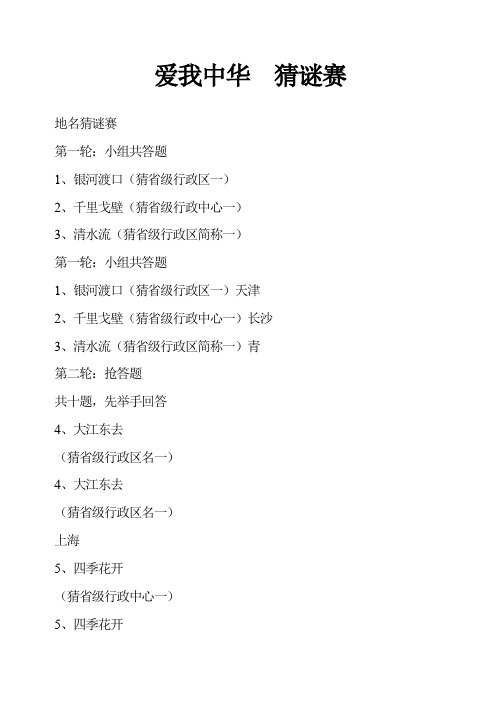 爱我中华　猜谜赛

地名猜谜赛

第一轮：小组共答题

1、银河渡口（猜省级行政区一）

2、千里戈壁（猜省级行政中心一）

3、清水流（猜省级行政区简称一）

第一轮：小组共答题

1、银河渡口（猜省级行政区一）天津

2、千里戈壁（猜省级行政中心一）长沙

3、清水流（猜省级行政区简称一）青

第二轮：抢答题

共十题，先举手回答

4、大江东去

（猜省级行政区名一）

4、大江东去

（猜省级行政区名一）

上海

5、四季花开

（猜省级行政中心一）

5、四季花开